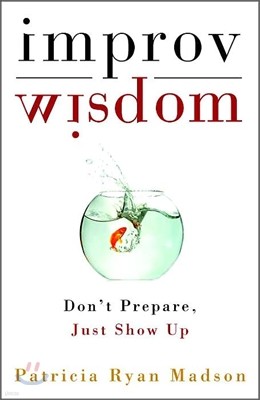 improv
wisdom

Don't Prepare,
Just Show Up

Patricia Ryan Madson